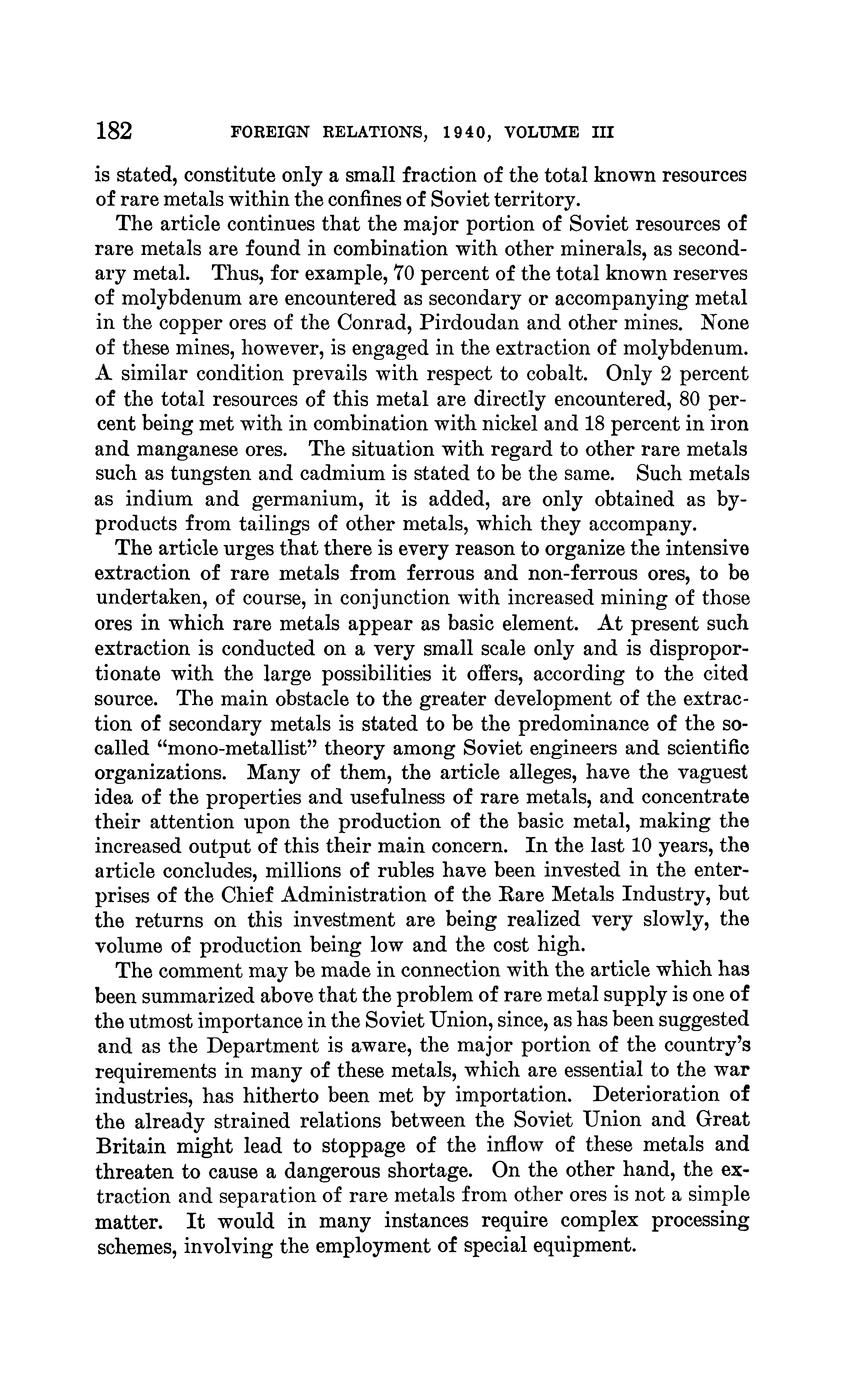 182 FOREIGN RELATIONS, 1940, VOLUME III

is stated, constitute only a small fraction of the total known resources of rare metals within the confines of Soviet territory.

The article continues that the major portion of Soviet resources of rare metals are found in combination with other minerals, as secondary metal. Thus, for example, 70 percent of the total known reserves of molybdenum are encountered as secondary or accompanying metal in the copper ores of the Conrad, Pirdoudan and other mines. None of these mines, however, is engaged in the extraction of molybdenum. A similar condition prevails with respect to cobalt. Only 2 percent of the total resources of this metal are directly encountered, 80 percent being met with in combination with nickel and 18 percent in iron and manganese ores. The situation with regard to other rare metals such as tungsten and cadmium is stated to be the same. Such metals as indium and germanium, it is added, are only obtained as byproducts from tailings of other metals, which they accompany.

The article urges that there is every reason to organize the intensive extraction of rare metals from ferrous and non-ferrous ores, to be undertaken, of course, in conjunction with increased mining of those ores in which rare metals appear as basic element. At present such extraction is conducted on a very small scale only and is disproportionate with the large possibilities it offers, according to the cited source. The main obstacle to the greater development of the extraction of secondary metals is stated to be the predominance of the so-called "mono-metallist" theory among Soviet engineers and scientific organizations. Many of them, the article alleges, have the vaguest idea of the properties and usefulness of rare metals, and concentrate their attention upon the production of the basic metal, making the increased output of this their main concern. In the last 10 years, the article concludes, millions of rubles have been invested in the enterprises of the Chief Administration of the Rare Metals Industry, but the returns on this investment are being realized very slowly, the volume of production being low and the cost high.

The comment may be made in connection with the article which has been summarized above that the problem of rare metal supply is one of the utmost importance in the Soviet Union, since, as has been suggested and as the Department is aware, the major portion of the country's requirements in many of these metals, which are essential to the war industries, has hitherto been met by importation. Deterioration of the already strained relations between the Soviet Union and Great Britain might lead to stoppage of the inflow of these metals and threaten to cause a dangerous shortage. On the other hand, the extraction and separation of rare metals from other ores is not a simple matter. It would in many instances require complex processing schemes, involving the employment of special equipment.